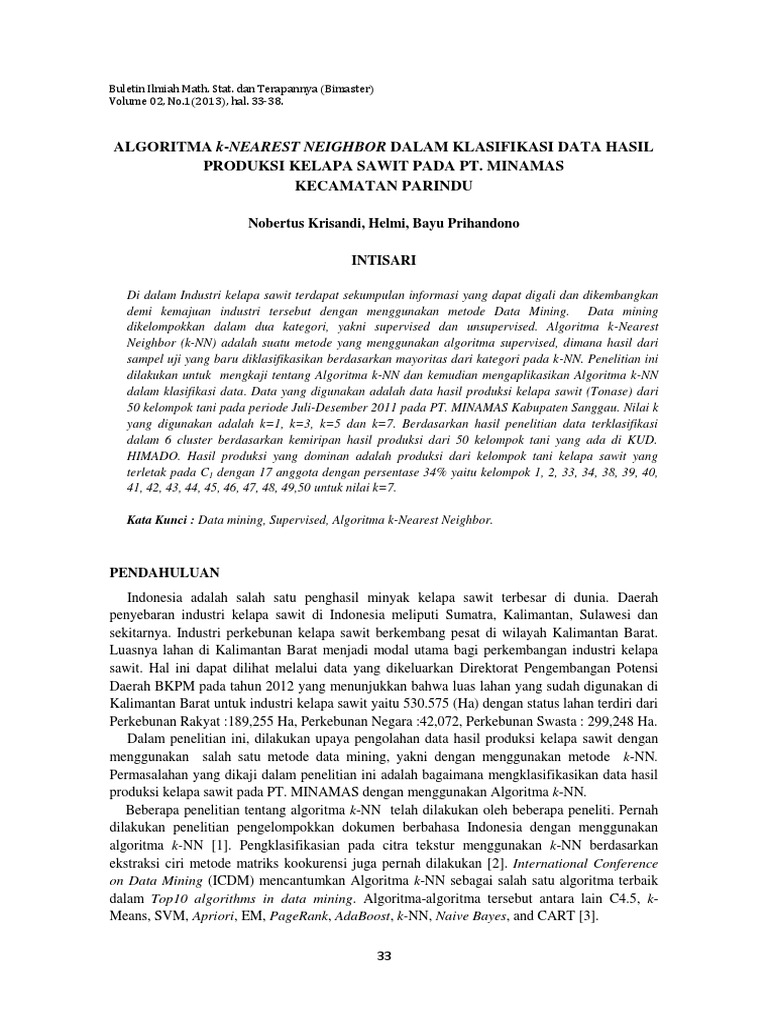 Buletin Ilmiah Math. Stat. dan Terapannya (Bimaster)
Volume 02, No.1 (2013), hal. 33-38.

ALGORITMA k-NEAREST NEIGHBOR DALAM KLASIFIKASI DATA HASIL PRODUKSI KELAPA SAWIT PADA PT. MINAMAS KECAMATAN PARINDU

Nobertus Krisandi, Helmi, Bayu Prihandono

INTISARI

Di dalam Industri kelapa sawit terdapat sekumpulan informasi yang dapat digali dan dikembangkan demi kemajuan industri tersebut dengan menggunakan metode Data Mining. Data mining dikelompokkan dalam dua kategori, yakni supervised dan unsupervised. Algoritma k-Nearest Neighbor (k-NN) adalah suatu metode yang menggunakan algoritma supervised, dimana hasil dari sampel uji yang baru diklasifikasikan berdasarkan mayoritas dari kategori pada k-NN. Penelitian ini dilakukan untuk mengkaji tentang Algoritma k-NN dan kemudian mengaplikasikan Algoritma k-NN dalam klasifikasi data. Data yang digunakan adalah data hasil produksi kelapa sawit (Tonase) dari 50 kelompok tani pada periode Juli-Desember 2011 pada PT. MINAMAS Kabupaten Sanggau. Nilai k yang digunakan adalah k=1, k=3, k=5 dan k=7. Berdasarkan hasil penelitian data terklasifikasi dalam 6 cluster berdasarkan kemiripan hasil produksi dari 50 kelompok tani yang ada di KUD. HIMADO. Hasil produksi yang dominan adalah produksi dari kelompok tani kelapa sawit yang terletak pada $C_3$ dengan 17 anggota dengan persentase 34% yaitu kelompok 1, 2, 33, 34, 38, 39, 40, 41, 42, 43, 44, 45, 46, 47, 48, 49,50 untuk nilai k=7.

Kata Kunci : Data mining, Supervised, Algoritma k-Nearest Neighbor.

PENDAHULUAN

Indonesia adalah salah satu penghasil minyak kelapa sawit terbesar di dunia. Daerah penyebaran industri kelapa sawit di Indonesia meliputi Sumatra, Kalimantan, Sulawesi dan sekitarnya. Industri perkebunan kelapa sawit berkembang pesat di wilayah Kalimantan Barat. Luasnya lahan di Kalimantan Barat menjadi modal utama bagi perkembangan industri kelapa sawit. Hal ini dapat dilihat melalui data yang dikeluarkan Direktorat Pengembangan Potensi Daerah BKPM pada tahun 2012 yang menunjukkan bahwa luas lahan yang sudah digunakan di Kalimantan Barat untuk industri kelapa sawit yaitu 530.575 (Ha) dengan status lahan terdiri dari Perkebunan Rakyat :189,255 Ha, Perkebunan Negara :42,072, Perkebunan Swasta : 299,248 Ha.

Dalam penelitian ini, dilakukan upaya pengolahan data hasil produksi kelapa sawit dengan menggunakan salah satu metode data mining, yakni dengan menggunakan metode k-NN. Permasalahan yang dikaji dalam penelitian ini adalah bagaimana mengklasifikasikan data hasil produksi kelapa sawit pada PT. MINAMAS dengan menggunakan Algoritma k-NN.

Beberapa penelitian tentang algoritma k-NN telah dilakukan oleh beberapa peneliti. Pernah dilakukan penelitian pengelompokkan dokumen berbahasa Indonesia dengan menggunakan algoritma k-NN [1]. Pengklasifikasian pada citra tekstur menggunakan k-NN berdasarkan ekstraksi ciri metode matriks kookurensi juga pernah dilakukan [2]. International Conference on Data Mining (ICDM) mencantumkan Algoritma k-NN sebagai salah satu algoritma terbaik dalam Top10 algorithms in data mining. Algoritma-algoritma tersebut antara lain C4.5, k-Means, SVM, Apriori, EM, PageRank, AdaBoost, k-NN, Naive Bayes, and CART [3].

33